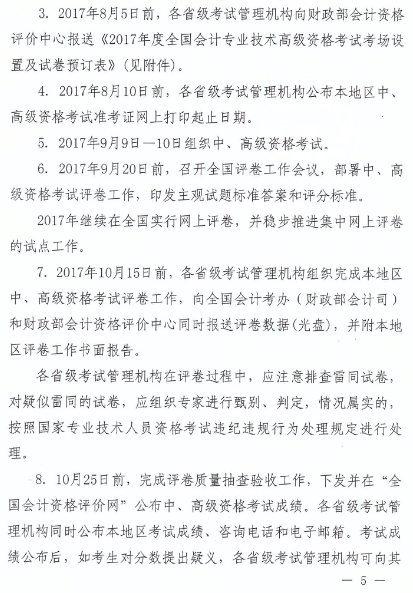 3. 2017年8月5日前，各省级考试管理机构向财政部会计资格评价中心报送《2017年度全国会计专业技术高级资格考试考场设置及试卷预订表》(见附件)。

4. 2017年8月10日前，各省级考试管理机构公布本地区中、高级资格考试准考证网上打印起止日期。

5. 2017年9月9日—10日组织中、高级资格考试。

6. 2017年9月20日前，召开全国评卷工作会议，部署中、高级资格考试评卷工作，印发主观试题标准答案和评分标准。

2017年继续在全国实行网上评卷，并稳步推进集中网上评卷的试点工作。

7. 2017年10月15日前，各省级考试管理机构组织完成本地区中、高级资格考试评卷工作，向全国会计考办（财政部会计司）和财政部会计资格评价中心同时报送评卷数据(光盘)，并附本地区评卷工作书面报告。

各省级考试管理机构在评卷过程中，应注意排查雷同试卷，对疑似雷同的试卷，应组织专家进行甄别、判定，情况属实的，按照国家专业技术人员资格考试违纪违规行为处理规定进行处理。

8. 10月25日前，完成评卷质量抽查验收工作，下发并在“全国会计资格评价网”公布中、高级资格考试成绩。各省级考试管理机构同时公布本地区考试成绩、咨询电话和电子邮箱。考试成绩公布后，如考生对分数提出疑义，各省级考试管理机构可向其

— 5 —